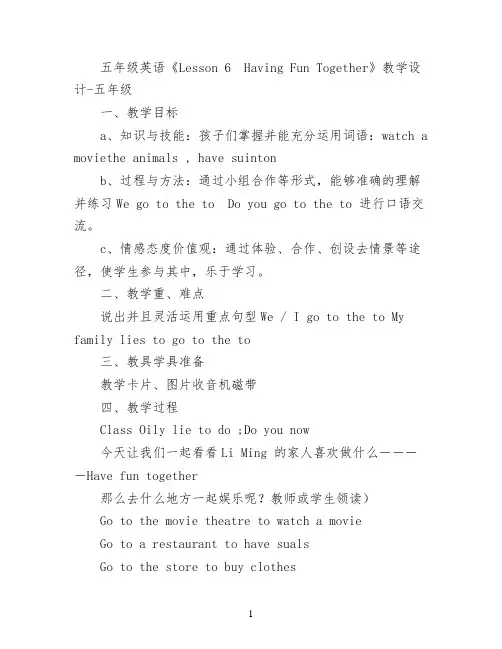 五年级英语《Lesson 6 Having Fun Together》教学设计-五年级

一、教学目标

a、知识与技能：孩子们掌握并能充分运用词语：watch a moviethe animals , have suinton

b、过程与方法：通过小组合作等形式，能够准确的理解并练习 We go to the to Do you go to the to 进行口语交流。

c、情感态度价值观：通过体验、合作、创设去情景等途径，使学生参与其中，乐于学习。

二、教学重、难点

说出并且灵活运用重点句型 We / I go to the to My family lies to go to the to

三、教具学具准备

教学卡片、图片收音机磁带

四、教学过程

Class Oily lie to do ;Do you now

今天让我们一起看看 Li Ming 的家人喜欢做什么————Have fun together

那么去什么地方一起娱乐呢？教师或学生领读）

Go to the movie theatre to watch a movie

Go to a restaurant to have suals

Go to the store to buy clothes

1